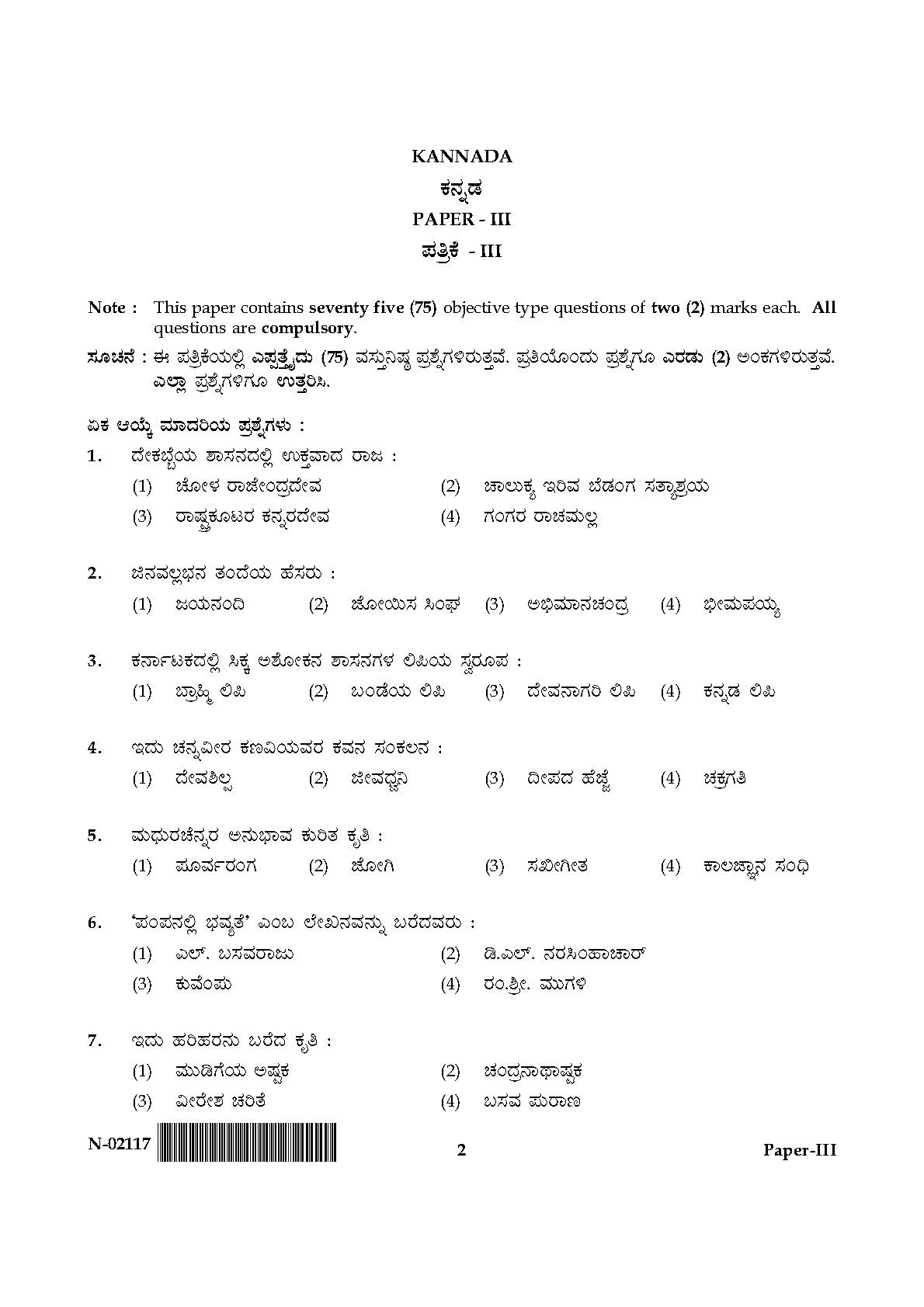 KANNADA

ಕನ್ನಡ

PAPER - III

ಪತ್ರಿಕೆ - III

Note : This paper contains seventy five (75) objective type questions of two (2) marks each. All questions are compulsory.

ಸೂಚನೆ : ಈ ಪತ್ರಿಕೆಯಲ್ಲಿ ಎಪ್ಪತ್ತೈದು (75) ವಸ್ತುನಿಷ್ಠ ಪ್ರಶ್ನೆಗಳಿರುತ್ತವೆ. ಪ್ರತಿಯೊಂದು ಪ್ರಶ್ನೆಗೂ ಎರಡು (2) ಅಂಕಗಳಿರುತ್ತವೆ. ಎಲ್ಲಾ ಪ್ರಶ್ನೆಗಳಿಗೂ ಉತ್ತರಿಸಿ.

ಏಕ ಆಯ್ಕೆ ಮಾದರಿಯ ಪ್ರಶ್ನೆಗಳು :

1. ದೇಕಬ್ಬೆಯ ಶಾಸನದಲ್ಲಿ ಉಕ್ತವಾದ ರಾಜ :
(1) ಚೋಳ ರಾಜೇಂದ್ರದೇವ
(2) ಚಾಲುಕ್ಯ ಇರಿವ ಬೆಡಂಗ ಸತ್ಯಾಶ್ರಯ
(3) ರಾಷ್ಟ್ರಕೂಟರ ಕನ್ನರದೇವ
(4) ಗಂಗರ ರಾಚಮಲ್ಲ

2. ಜಿನವಲ್ಲಭನ ತಂದೆಯ ಹೆಸರು :
(1) ಜಯನಂದಿ
(2) ಜೋಯಿಸ ಸಿಂಘ
(3) ಅಭಿಮಾನಚಂದ್ರ
(4) ಭೀಮಪಯ್ಯ

3. ಕರ್ನಾಟಕದಲ್ಲಿ ಸಿಕ್ಕ ಅಶೋಕನ ಶಾಸನಗಳ ಲಿಪಿಯ ಸ್ವರೂಪ :
(1) ಬ್ರಾಹ್ಮಿ ಲಿಪಿ
(2) ಬಂಡೆಯ ಲಿಪಿ
(3) ದೇವನಾಗರಿ ಲಿಪಿ
(4) ಕನ್ನಡ ಲಿಪಿ

4. ಇದು ಚನ್ನವೀರ ಕಣವಿಯವರ ಕವನ ಸಂಕಲನ :
(1) ದೇವಶಿಲ್ಪ
(2) ಜೀವಧ್ವನಿ
(3) ದೀಪದ ಹೆಜ್ಜೆ
(4) ಚಕ್ರಗತಿ

5. ಮಧುರಚೆನ್ನರ ಅನುಭಾವ ಕುರಿತ ಕೃತಿ :
(1) ಪೂರ್ವರಂಗ
(2) ಜೋಗಿ
(3) ಸಖೀಗೀತ
(4) ಕಾಲಜ್ಞಾನ ಸಂಧಿ

6. 'ಪಂಪನಲ್ಲಿ ಭವ್ಯತೆ' ಎಂಬ ಲೇಖನವನ್ನು ಬರೆದವರು :
(1) ಎಲ್. ಬಸವರಾಜು
(2) ಡಿ.ಎಲ್. ನರಸಿಂಹಾಚಾರ್
(3) ಕುವೆಂಪು
(4) ರಂ.ಶ್ರೀ. ಮುಗಳಿ

7. ಇದು ಹರಿಹರನು ಬರೆದ ಕೃತಿ :
(1) ಮುಡಿಗೆಯ ಅಷ್ಟಕ
(2) ಚಂದ್ರನಾಥಾಷ್ಟಕ
(3) ವೀರೇಶ ಚರಿತೆ
(4) ಬಸವ ಪುರಾಣ

N-02117 2 Paper-III